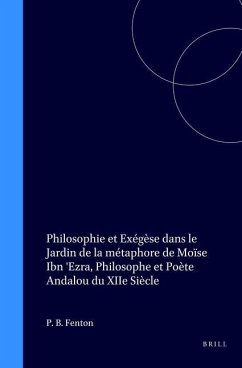 Philosophie et Exégèse dans le Jardin de la métaphore de Moïse Ibn 'Ezra, Philosophe et Poète Andalou du XIIe Siècle

P. B. Fenton

BRILL